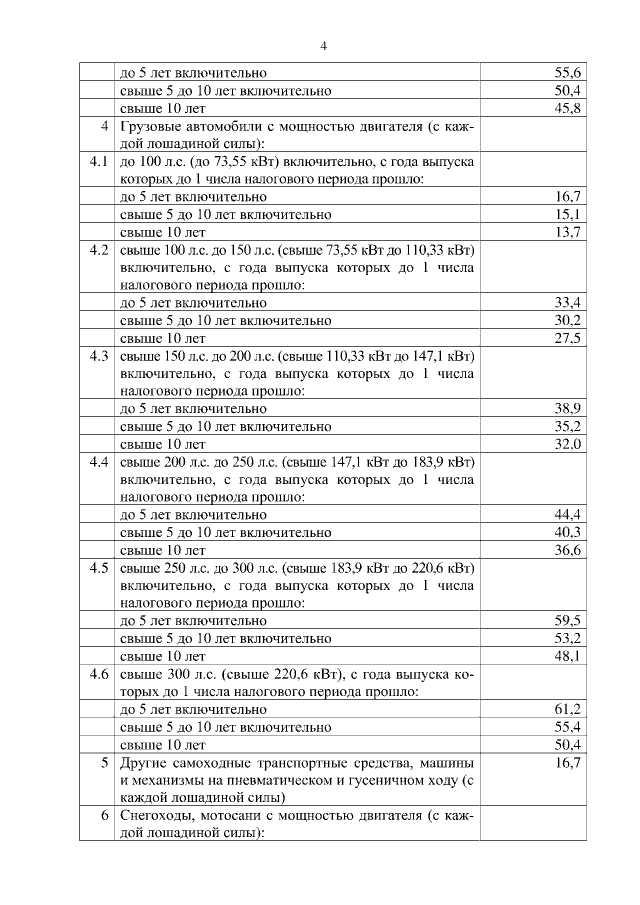 4

| | | |
|---|---|---|
| | до 5 лет включительно | 55,6 |
| | свыше 5 до 10 лет включительно | 50,4 |
| | свыше 10 лет | 45,8 |
| 4 | Грузовые автомобили с мощностью двигателя (с каждой лошадиной силы): | |
| 4.1 | до 100 л.с. (до 73,55 кВт) включительно, с года выпуска которых до 1 числа налогового периода прошло: | |
| | до 5 лет включительно | 16,7 |
| | свыше 5 до 10 лет включительно | 15,1 |
| | свыше 10 лет | 13,7 |
| 4.2 | свыше 100 л.с. до 150 л.с. (свыше 73,55 кВт до 110,33 кВт) включительно, с года выпуска которых до 1 числа налогового периода прошло: | |
| | до 5 лет включительно | 33,4 |
| | свыше 5 до 10 лет включительно | 30,2 |
| | свыше 10 лет | 27,5 |
| 4.3 | свыше 150 л.с. до 200 л.с. (свыше 110,33 кВт до 147,1 кВт) включительно, с года выпуска которых до 1 числа налогового периода прошло: | |
| | до 5 лет включительно | 38,9 |
| | свыше 5 до 10 лет включительно | 35,2 |
| | свыше 10 лет | 32,0 |
| 4.4 | свыше 200 л.с. до 250 л.с. (свыше 147,1 кВт до 183,9 кВт) включительно, с года выпуска которых до 1 числа налогового периода прошло: | |
| | до 5 лет включительно | 44,4 |
| | свыше 5 до 10 лет включительно | 40,3 |
| | свыше 10 лет | 36,6 |
| 4.5 | свыше 250 л.с. до 300 л.с. (свыше 183,9 кВт до 220,6 кВт) включительно, с года выпуска которых до 1 числа налогового периода прошло: | |
| | до 5 лет включительно | 59,5 |
| | свыше 5 до 10 лет включительно | 53,2 |
| | свыше 10 лет | 48,1 |
| 4.6 | свыше 300 л.с. (свыше 220,6 кВт), с года выпуска которых до 1 числа налогового периода прошло: | |
| | до 5 лет включительно | 61,2 |
| | свыше 5 до 10 лет включительно | 55,4 |
| | свыше 10 лет | 50,4 |
| 5 | Другие самоходные транспортные средства, машины и механизмы на пневматическом и гусеничном ходу (с каждой лошадиной силы) | 16,7 |
| 6 | Снегоходы, мотосани с мощностью двигателя (с каждой лошадиной силы): | |